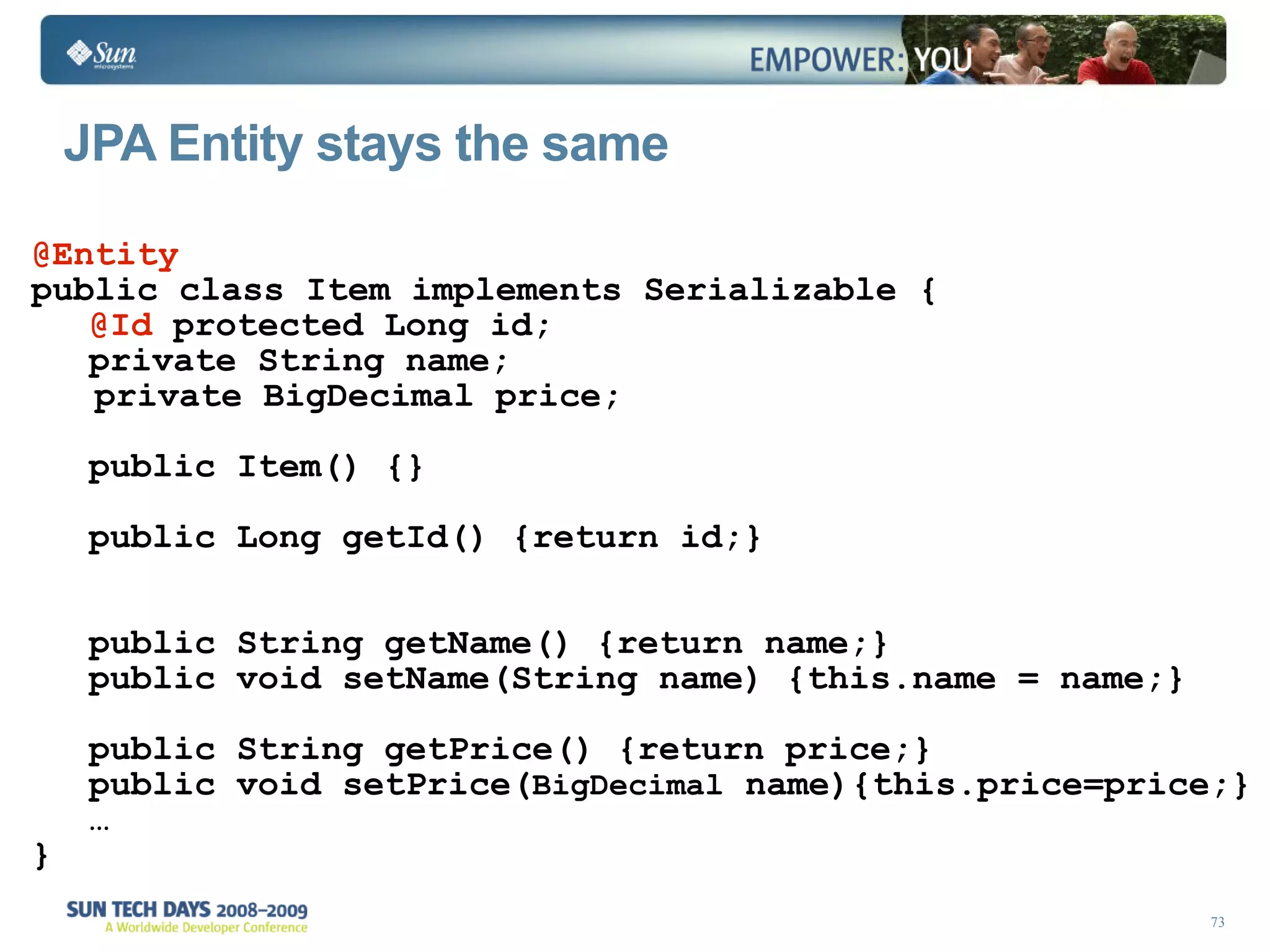 Sun microsystems

EMPOWER: YOU

JPA Entity stays the same

@Entity
public class Item implements Serializable {
@Id protected Long id;
private String name;
private BigDecimal price;

public Item() {}

public Long getId() {return id;}

public String getName() {return name;}
public void setName(String name) {this.name = name;}

public String getPrice() {return price;}
public void setPrice(BigDecimal name){this.price=price;}
…
}

SUN TECH DAYS 2008–2009
A Worldwide Developer Conference

73